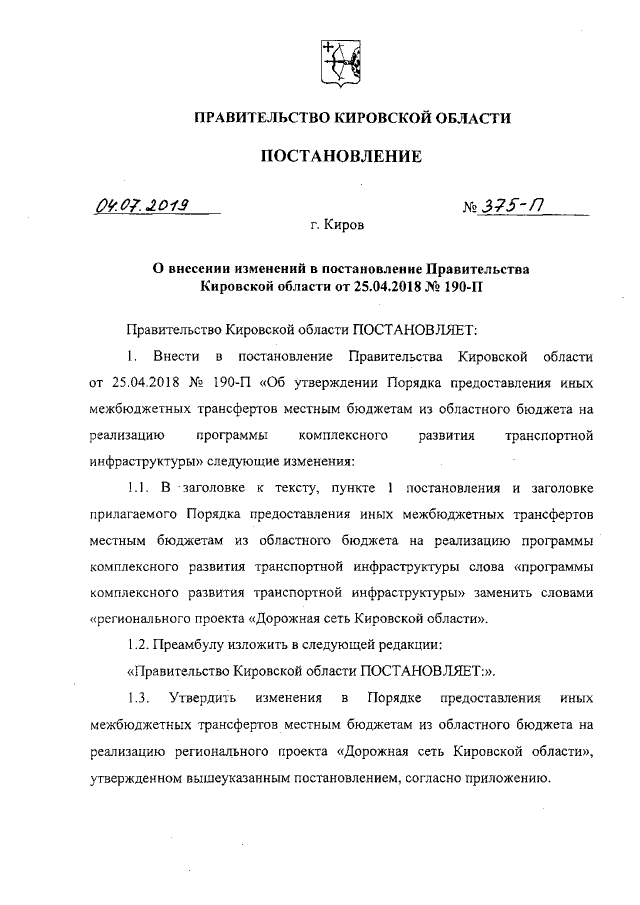 ПРАВИТЕЛЬСТВО КИРОВСКОЙ ОБЛАСТИ

ПОСТАНОВЛЕНИЕ

04.07.2019

№ 375-П

г. Киров

О внесении изменений в постановление Правительства Кировской области от 25.04.2018 № 190-П

Правительство Кировской области ПОСТАНОВЛЯЕТ:

1. Внести в постановление Правительства Кировской области от 25.04.2018 № 190-П «Об утверждении Порядка предоставления иных межбюджетных трансфертов местным бюджетам из областного бюджета на реализацию программы комплексного развития транспортной инфраструктуры» следующие изменения:

1.1. В заголовке к тексту, пункте 1 постановления и заголовке прилагаемого Порядка предоставления иных межбюджетных трансфертов местным бюджетам из областного бюджета на реализацию программы комплексного развития транспортной инфраструктуры слова «программы комплексного развития транспортной инфраструктуры» заменить словами «регионального проекта «Дорожная сеть Кировской области».

1.2. Преамбулу изложить в следующей редакции:

«Правительство Кировской области ПОСТАНОВЛЯЕТ:».

1.3. Утвердить изменения в Порядке предоставления иных межбюджетных трансфертов местным бюджетам из областного бюджета на реализацию регионального проекта «Дорожная сеть Кировской области», утвержденном вышеуказанным постановлением, согласно приложению.